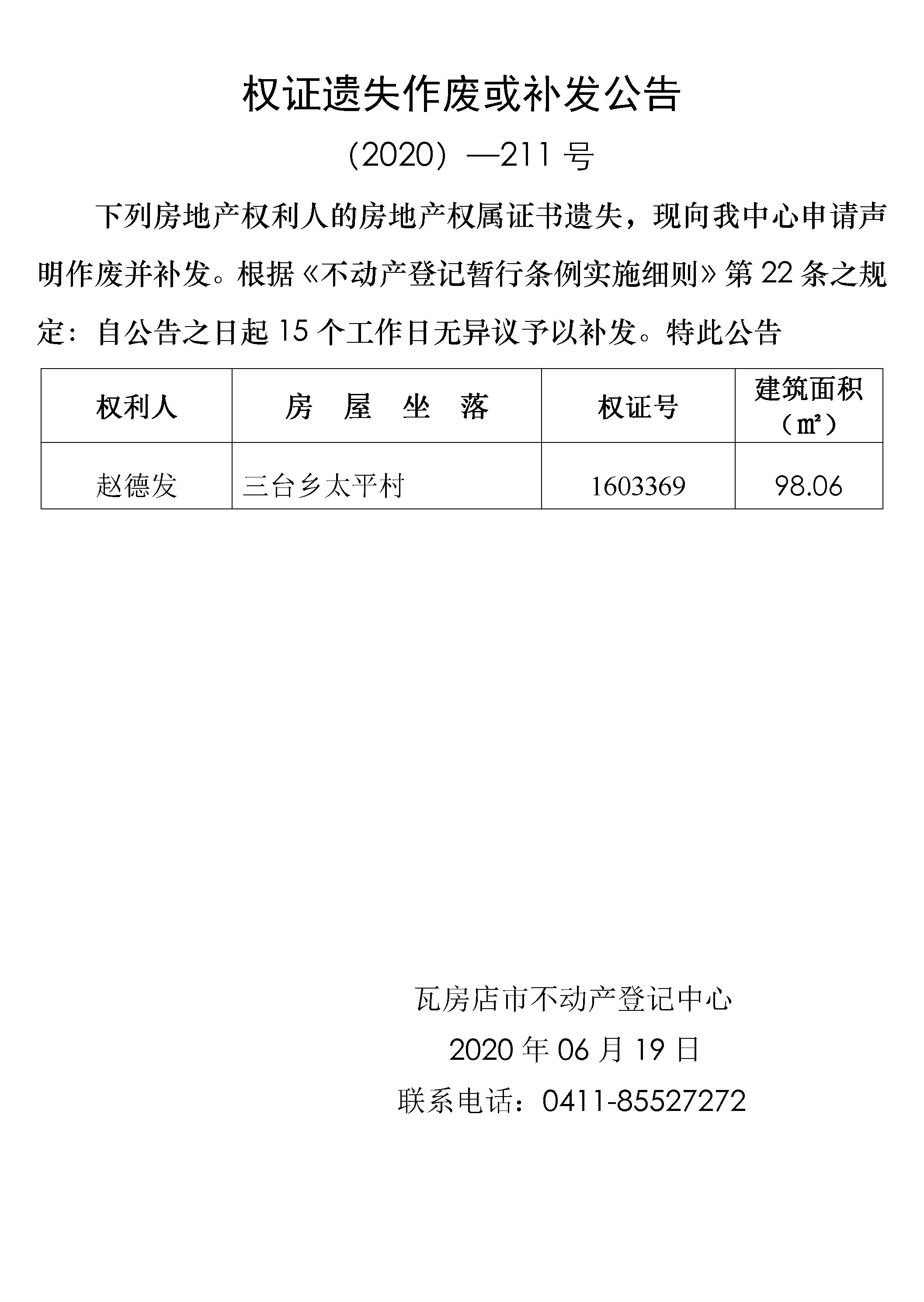 权证遗失作废或补发公告

（2020）—211 号

下列房地产权利人的房地产权属证书遗失，现向我中心申请声明作废并补发。根据《不动产登记暂行条例实施细则》第 22 条之规定：自公告之日起 15 个工作日无异议予以补发。特此公告

| 权利人 | 房 屋 坐 落 | 权证号 | 建筑面积（㎡） |
|---|---|---|---|
| 赵德发 | 三台乡太平村 | 1603369 | 98.06 |

瓦房店市不动产登记中心

2020 年 06 月 19 日

联系电话：0411-85527272